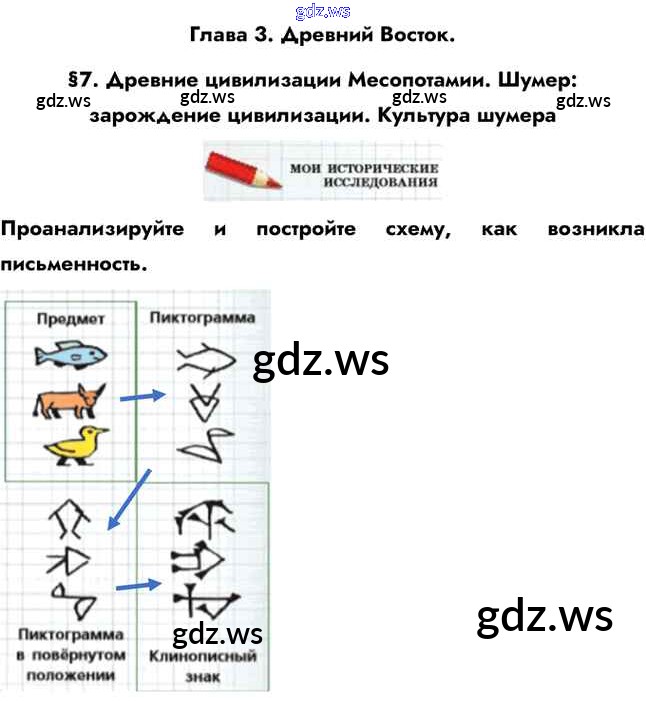 Глава 3. Древний Восток.

§7. Древние цивилизации Месопотамии. Шумер: зарождение цивилизации. Культура шумера

МОИ ИСТОРИЧЕСКИЕ ИССЛЕДОВАНИЯ

Проанализируйте и постройте схему, как возникла письменность.

Предмет

Пиктограмма

Пиктограмма в повёрнутом положении

Клинописный знак

gdz.ws